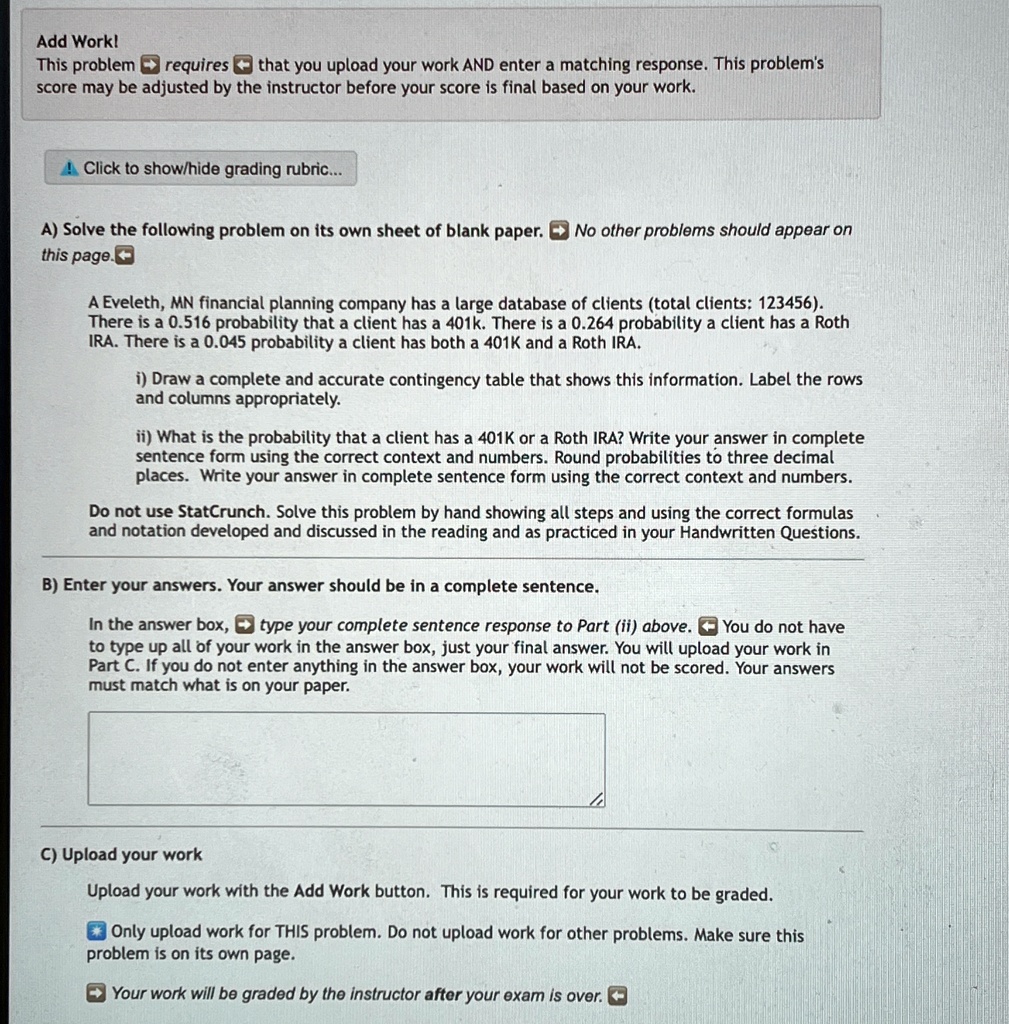 Add Work!

This problem requires that you upload your work AND enter a matching response. This problem's score may be adjusted by the instructor before your score is final based on your work.

Click to show/hide grading rubric...

A) Solve the following problem on its own sheet of blank paper. No other problems should appear on this page.

A Eveleth, MN financial planning company has a large database of clients (total clients: 123456). There is a 0.516 probability that a client has a 401k. There is a 0.264 probability a client has a Roth IRA. There is a 0.045 probability a client has both a 401K and a Roth IRA.

i) Draw a complete and accurate contingency table that shows this information. Label the rows and columns appropriately.

ii) What is the probability that a client has a 401K or a Roth IRA? Write your answer in complete sentence form using the correct context and numbers. Round probabilities to three decimal places. Write your answer in complete sentence form using the correct context and numbers.

Do not use StatCrunch. Solve this problem by hand showing all steps and using the correct formulas and notation developed and discussed in the reading and as practiced in your Handwritten Questions.

B) Enter your answers. Your answer should be in a complete sentence.

In the answer box, type your complete sentence response to Part (ii) above. You do not have to type up all of your work in the answer box, just your final answer. You will upload your work in Part C. If you do not enter anything in the answer box, your work will not be scored. Your answers must match what is on your paper.

C) Upload your work

Upload your work with the Add Work button. This is required for your work to be graded.

Only upload work for THIS problem. Do not upload work for other problems. Make sure this problem is on its own page.

Your work will be graded by the instructor after your exam is over.